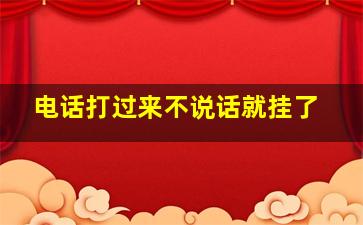 电话打过来不说话就挂了